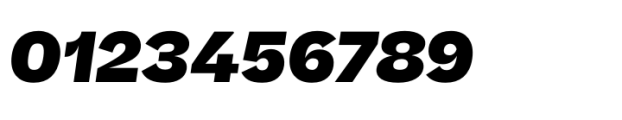 0123456789